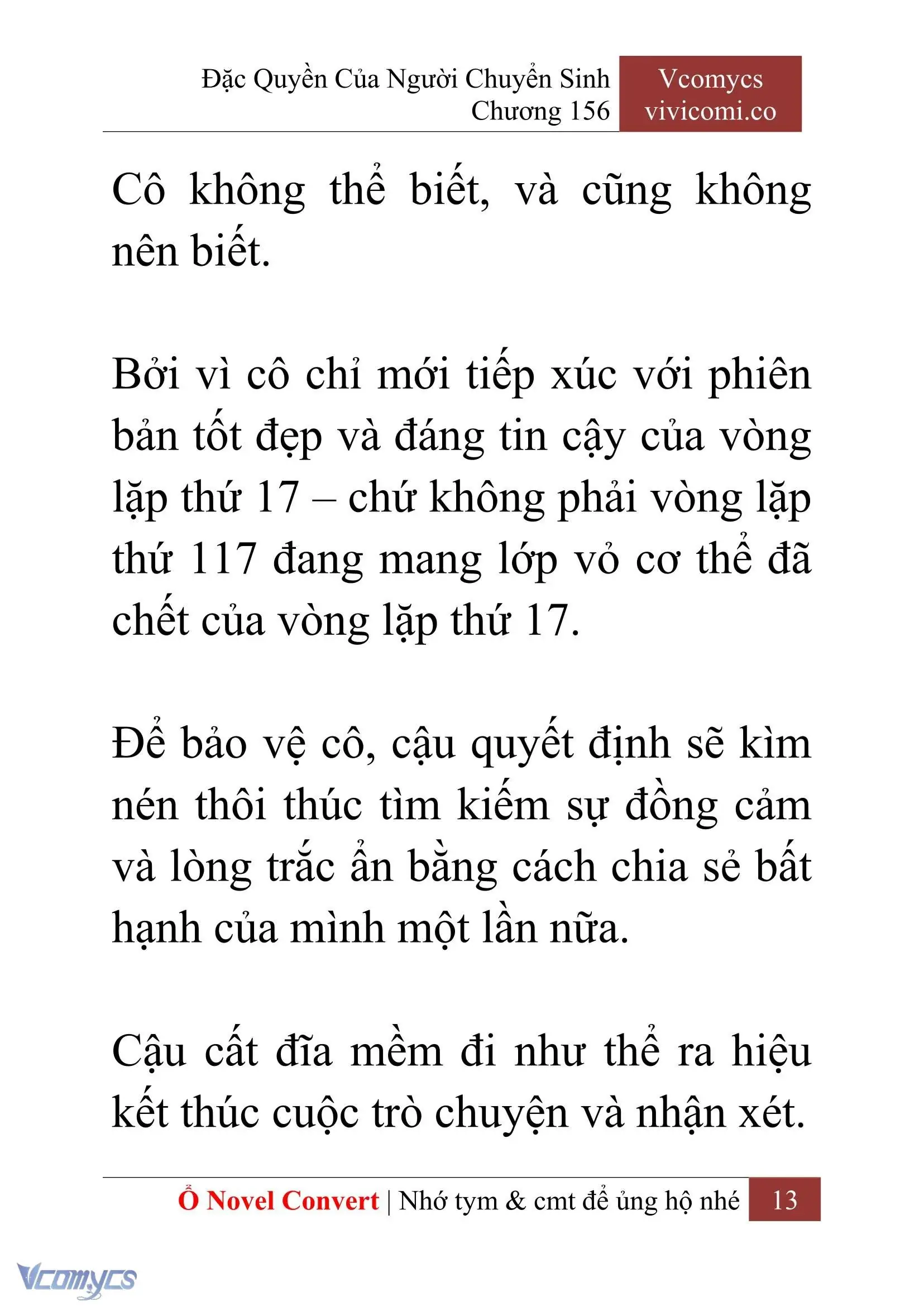 Đặc Quyền Của Người Chuyển Sinh
Chương 156

Vcomycs
vivicomi.co

Cô không thể biết, và cũng không nên biết.

Bởi vì cô chỉ mới tiếp xúc với phiên bản tốt đẹp và đáng tin cậy của vòng lặp thứ 17 – chứ không phải vòng lặp thứ 117 đang mang lớp vỏ cơ thể đã chết của vòng lặp thứ 17.

Để bảo vệ cô, cậu quyết định sẽ kìm nén thôi thúc tìm kiếm sự đồng cảm và lòng trắc ẩn bằng cách chia sẻ bất hạnh của mình một lần nữa.

Cậu cất đĩa mềm đi như thể ra hiệu kết thúc cuộc trò chuyện và nhận xét.

Ổ Novel Convert | Nhớ tym & cmt để ủng hộ nhé 13

Vcomycs